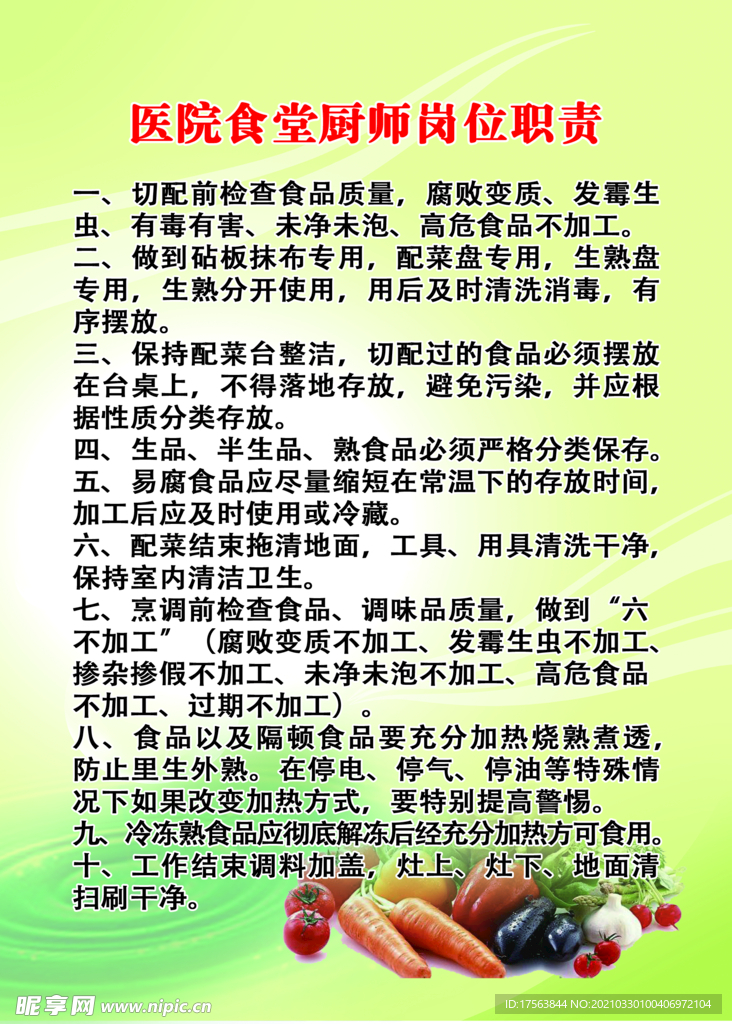 医院食堂厨师岗位职责

一、切配前检查食品质量，腐败变质、发霉生虫、有毒有害、未净未泡、高危食品不加工。
二、做到砧板抹布专用，配菜盘专用，生熟盘专用，生熟分开使用，用后及时清洗消毒，有序摆放。
三、保持配菜台整洁，切配过的食品必须摆放在台桌上，不得落地存放，避免污染，并应根据性质分类存放。
四、生品、半生品、熟食品必须严格分类保存。
五、易腐食品应尽量缩短在常温下的存放时间，加工后应及时使用或冷藏。
六、配菜结束拖清地面，工具、用具清洗干净，保持室内清洁卫生。
七、烹调前检查食品、调味品质量，做到“六不加工”（腐败变质不加工、发霉生虫不加工、掺杂掺假不加工、未净未泡不加工、高危食品不加工、过期不加工）。
八、食品以及隔顿食品要充分加热烧熟煮透，防止里生外熟。在停电、停气、停油等特殊情况下如果改变加热方式，要特别提高警惕。
九、冷冻熟食品应彻底解冻后经充分加热方可食用。
十、工作结束调料加盖，灶上、灶下、地面清扫刷干净。

昵享网 www.nipic.cn
ID:17563844 NO:20210330100406972104